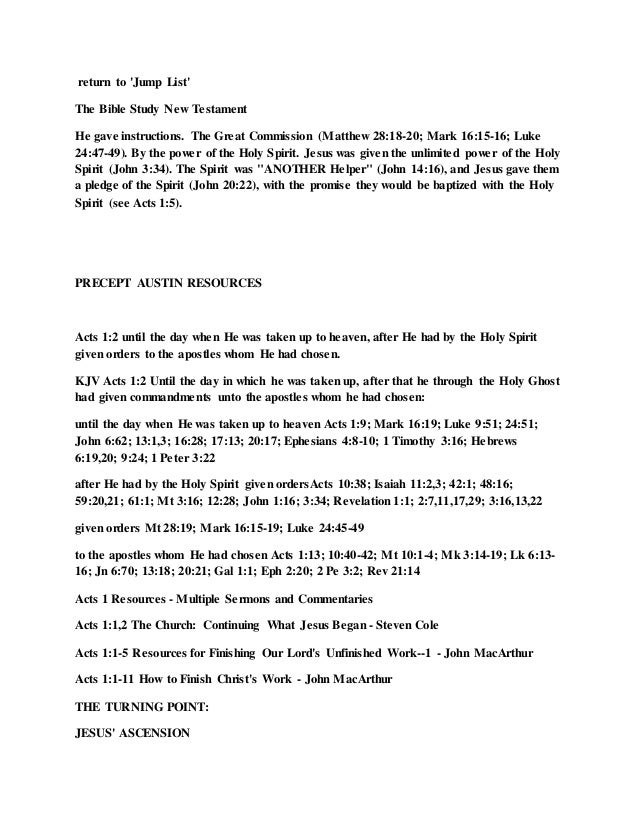 return to 'Jump List'

The Bible Study New Testament

He gave instructions. The Great Commission (Matthew 28:18-20; Mark 16:15-16; Luke 24:47-49). By the power of the Holy Spirit. Jesus was given the unlimited power of the Holy Spirit (John 3:34). The Spirit was "ANOTHER Helper" (John 14:16), and Jesus gave them a pledge of the Spirit (John 20:22), with the promise they would be baptized with the Holy Spirit (see Acts 1:5).

PRECEPT AUSTIN RESOURCES

Acts 1:2 until the day when He was taken up to heaven, after He had by the Holy Spirit given orders to the apostles whom He had chosen.

KJV Acts 1:2 Until the day in which he was taken up, after that he through the Holy Ghost had given commandments unto the apostles whom he had chosen:

until the day when He was taken up to heaven Acts 1:9; Mark 16:19; Luke 9:51; 24:51; John 6:62; 13:1,3; 16:28; 17:13; 20:17; Ephesians 4:8-10; 1 Timothy 3:16; Hebrews 6:19,20; 9:24; 1 Peter 3:22

after He had by the Holy Spirit given orders Acts 10:38; Isaiah 11:2,3; 42:1; 48:16; 59:20,21; 61:1; Mt 3:16; 12:28; John 1:16; 3:34; Revelation 1:1; 2:7,11,17,29; 3:16,13,22

given orders Mt 28:19; Mark 16:15-19; Luke 24:45-49

to the apostles whom He had chosen Acts 1:13; 10:40-42; Mt 10:1-4; Mk 3:14-19; Lk 6:13-16; Jn 6:70; 13:18; 20:21; Gal 1:1; Eph 2:20; 2 Pe 3:2; Rev 21:14

Acts 1 Resources - Multiple Sermons and Commentaries

Acts 1:1,2 The Church: Continuing What Jesus Began - Steven Cole

Acts 1:1-5 Resources for Finishing Our Lord's Unfinished Work--1 - John MacArthur

Acts 1:1-11 How to Finish Christ's Work - John MacArthur

THE TURNING POINT:

JESUS' ASCENSION